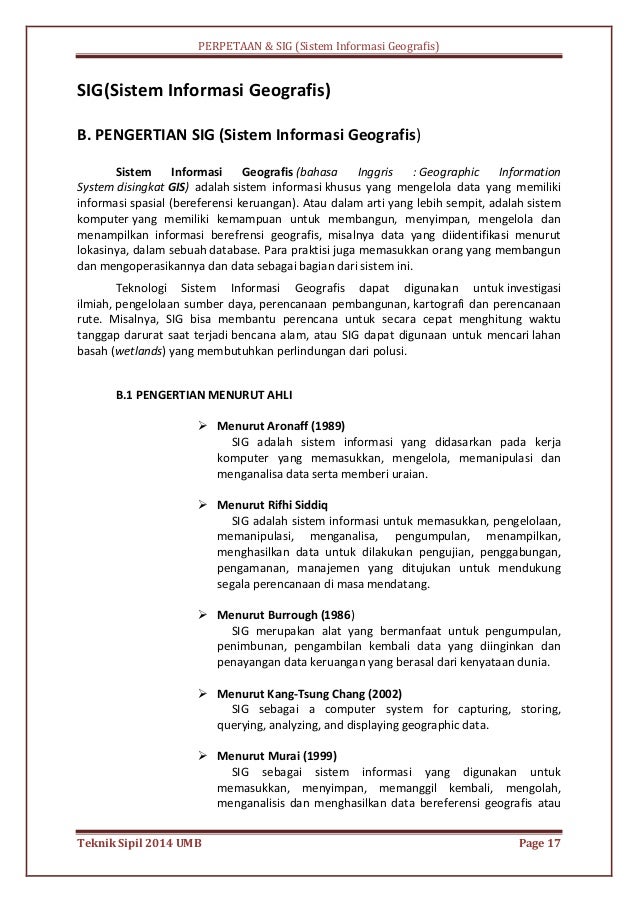 PERPETAAN & SIG (Sistem Informasi Geografis)

SIG(Sistem Informasi Geografis)

B. PENGERTIAN SIG (Sistem Informasi Geografis)

Sistem Informasi Geografis (bahasa Inggris : Geographic Information System disingkat GIS) adalah sistem informasi khusus yang mengelola data yang memiliki informasi spasial (bereferensi keruangan). Atau dalam arti yang lebih sempit, adalah sistem komputer yang memiliki kemampuan untuk membangun, menyimpan, mengelola dan menampilkan informasi berefrensi geografis, misalnya data yang diidentifikasi menurut lokasinya, dalam sebuah database. Para praktisi juga memasukkan orang yang membangun dan mengoperasikannya dan data sebagai bagian dari sistem ini.

Teknologi Sistem Informasi Geografis dapat digunakan untuk investigasi ilmiah, pengelolaan sumber daya, perencanaan pembangunan, kartografi dan perencanaan rute. Misalnya, SIG bisa membantu perencana untuk secara cepat menghitung waktu tanggap darurat saat terjadi bencana alam, atau SIG dapat digunaan untuk mencari lahan basah (wetlands) yang membutuhkan perlindungan dari polusi.

B.1 PENGERTIAN MENURUT AHLI

➢ Menurut Aronaff (1989)
SIG adalah sistem informasi yang didasarkan pada kerja komputer yang memasukkan, mengelola, memanipulasi dan menganalisa data serta memberi uraian.

➢ Menurut Rifhi Siddiq
SIG adalah sistem informasi untuk memasukkan, pengelolaan, memanipulasi, menganalisa, pengumpulan, menampilkan, menghasilkan data untuk dilakukan pengujian, penggabungan, pengamanan, manajemen yang ditujukan untuk mendukung segala perencanaan di masa mendatang.

➢ Menurut Burrough (1986)
SIG merupakan alat yang bermanfaat untuk pengumpulan, penimbunan, pengambilan kembali data yang diinginkan dan penayangan data keruangan yang berasal dari kenyataan dunia.

➢ Menurut Kang-Tsung Chang (2002)
SIG sebagai a computer system for capturing, storing, querying, analyzing, and displaying geographic data.

➢ Menurut Murai (1999)
SIG sebagai sistem informasi yang digunakan untuk memasukkan, menyimpan, memanggil kembali, mengolah, menganalisis dan menghasilkan data bereferensi geografis atau

Teknik Sipil 2014 UMB

Page 17